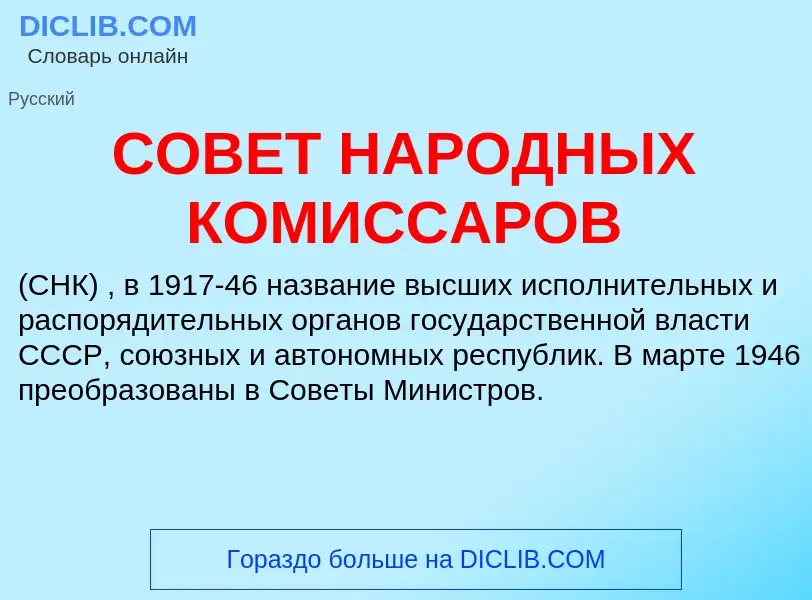 DICLIB.COM
Словарь онлайн

Русский

СОВЕТ НАРОДНЫХ КОМИССАРОВ

(СНК) , в 1917-46 название высших исполнительных и распорядительных органов государственной власти СССР, союзных и автономных республик. В марте 1946 преобразованы в Советы Министров.

Гораздо больше на DICLIB.COM